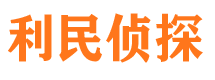 利民侦探